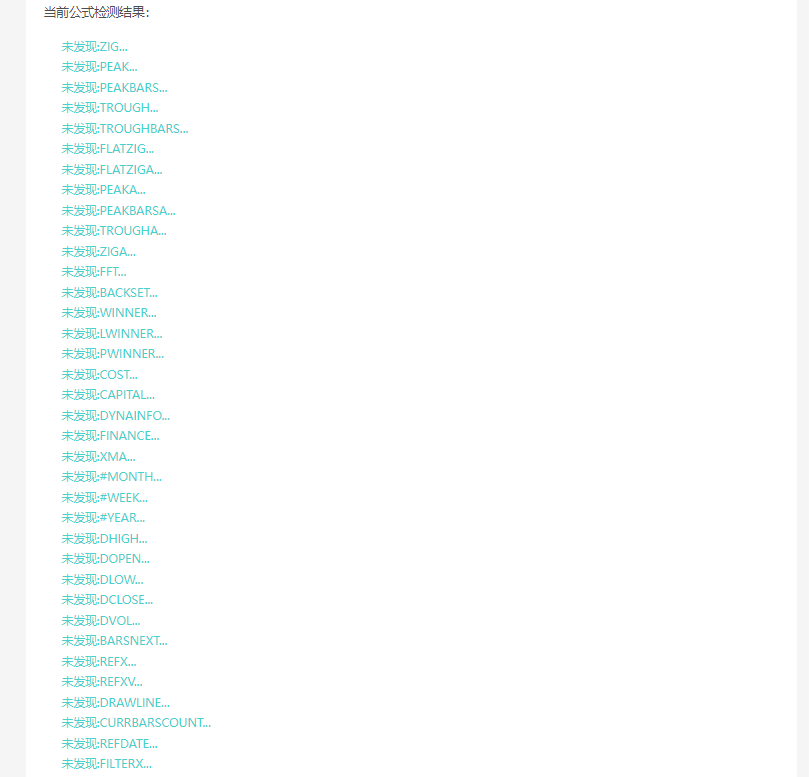 当前公式检测结果：

未发现:ZIG...
未发现:PEAK...
未发现:PEAKBARS...
未发现:TROUGH...
未发现:TROUGHBARS...
未发现:FLATZIG...
未发现:FLATZIGA...
未发现:PEAKA...
未发现:PEAKBARSA...
未发现:TROUGHA...
未发现:ZIGA...
未发现:FFT...
未发现:BACKSET...
未发现:WINNER...
未发现:LWINNER...
未发现:PWINNER...
未发现:COST...
未发现:CAPITAL...
未发现:DYNAINFO...
未发现:FINANCE...
未发现:XMA...
未发现:#MONTH...
未发现:#WEEK...
未发现:#YEAR...
未发现:DHIGH...
未发现:DOPEN...
未发现:DLOW...
未发现:DCLOSE...
未发现:DVOL...
未发现:BARSNEXT...
未发现:REFX...
未发现:REFXV...
未发现:DRAWLINE...
未发现:CURRBARSCOUNT...
未发现:REFDATE...
未发现:FILTERX...